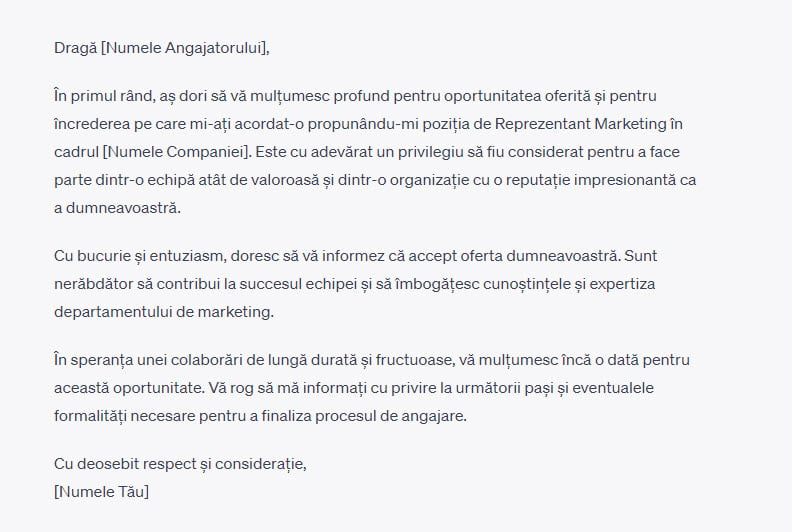 Dragă [Numele Angajatorului],

În primul rând, aș dori să vă mulțumesc profund pentru oportunitatea oferită și pentru încrederea pe care mi-ați acordat-o propunându-mi poziția de Reprezentant Marketing în cadrul [Numele Companiei]. Este cu adevărat un privilegiu să fiu considerat pentru a face parte dintr-o echipă atât de valoroasă și dintr-o organizație cu o reputație impresionantă ca a dumneavoastră.

Cu bucurie și entuziasm, doresc să vă informez că accept oferta dumneavoastră. Sunt nerăbdător să contribui la succesul echipei și să îmbogățesc cunoștințele și expertiza departamentului de marketing.

În speranța unei colaborări de lungă durată și fructuoase, vă mulțumesc încă o dată pentru această oportunitate. Vă rog să mă informați cu privire la următorii pași și eventualele formalități necesare pentru a finaliza procesul de angajare.

Cu deosebit respect și considerație,
[Numele Tău]